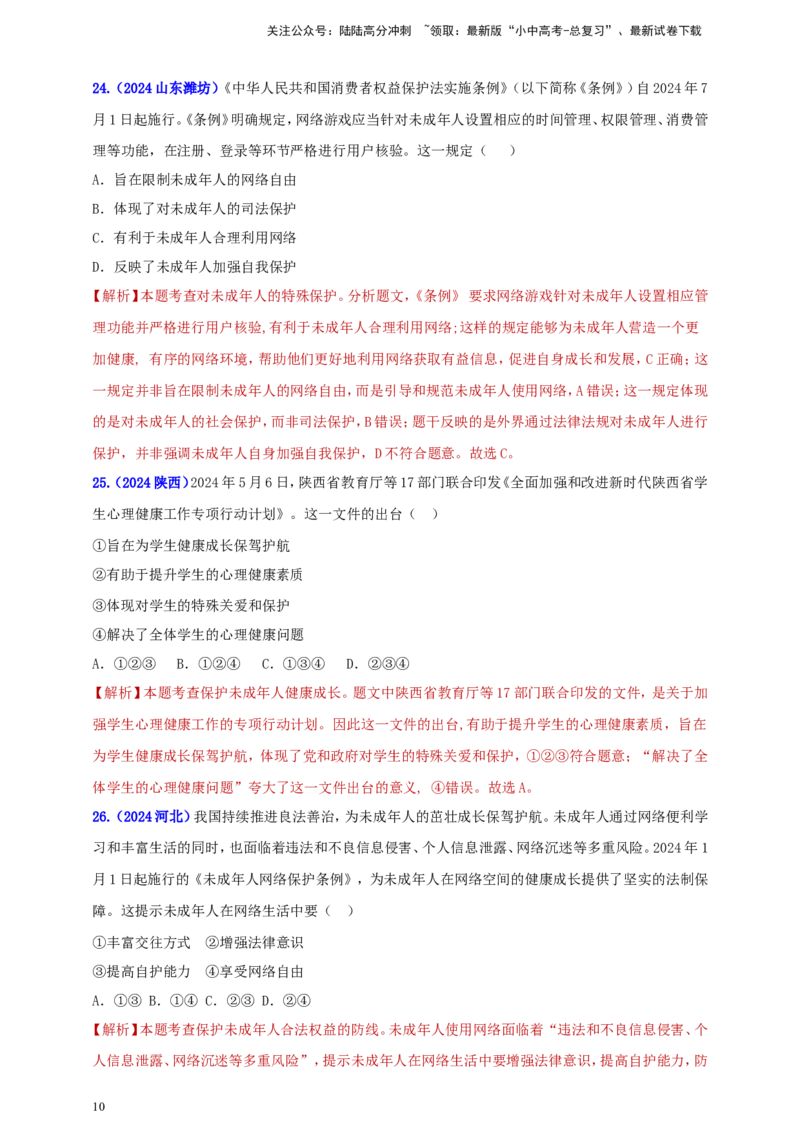 关注公众号：陆陆高分冲刺 ~领取：最新版“小中高考-总复习”、最新试卷下载

24.（2024山东潍坊）《中华人民共和国消费者权益保护法实施条例》（以下简称《条例》）自2024年7月1日起施行。《条例》明确规定，网络游戏应当针对未成年人设置相应的时间管理、权限管理、消费管理等功能，在注册、登录等环节严格进行用户核验。这一规定（ ）

A. 旨在限制未成年人的网络自由

B. 体现了对未成年人的司法保护

C. 有利于未成年人合理利用网络

D. 反映了未成年人加强自我保护

【解析】本题考查对未成年人的特殊保护。分析题文，《条例》要求网络游戏针对未成年人设置相应管理功能并严格进行用户核验，有利于未成年人合理利用网络；这样的规定能够为未成年人营造一个更加健康，有序的网络环境，帮助他们更好地利用网络获取有益信息，促进自身成长和发展，C正确；这一规定并非旨在限制未成年人的网络自由，而是引导和规范未成年人使用网络，A错误；这一规定体现的是对未成年人的社会保护，而非司法保护，B错误；题干反映的是外界通过法律法规对未成年人进行保护，并非强调未成年人自身加强自我保护，D不符合题意。故选C。

25.（2024陕西）2024年5月6日，陕西省教育厅等17部门联合印发《全面加强和改进新时代陕西省学生心理健康工作专项行动计划》。这一文件的出台（ ）

①旨在为学生健康成长保驾护航

②有助于提升学生的心理健康素质

③体现对学生的特殊关爱和保护

④解决了全体学生的心理健康问题

A. ①②③ B. ①②④ C. ①③④ D. ②③④

【解析】本题考查保护未成年人健康成长。题文中陕西省教育厅等17部门联合印发的文件，是关于加强学生心理健康工作的专项行动计划。因此这一文件的出台，有助于提升学生的心理健康素质，旨在为学生健康成长保驾护航，体现了党和政府对学生的特殊关爱和保护，①②③符合题意；“解决了全体学生的心理健康问题”夸大了这一文件出台的意义，④错误。故选A。

26.（2024河北）我国持续推进良法善治，为未成年人的茁壮成长保驾护航。未成年人通过网络便利学习和丰富生活的同时，也面临着违法和不良信息侵害、个人信息泄露、网络沉迷等多重风险。2024年1月1日起施行的《未成年人网络保护条例》，为未成年人在网络空间的健康成长提供了坚实的法制保障。这提示未成年人在网络生活中要（ ）

①丰富交往方式 ②增强法律意识

③提高自护能力 ④享受网络自由

A. ①③ B. ①④ C. ②③ D. ②④

【解析】本题考查保护未成年人合法权益的防线。未成年人使用网络面临着“违法和不良信息侵害、个人信息泄露、网络沉迷等多重风险”，提示未成年人在网络生活中要增强法律意识，提高自护能力，防

10